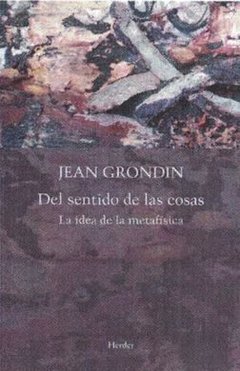 JEAN GRONDIN

Del sentido de las cosas

La idea de la metafísica

Herder